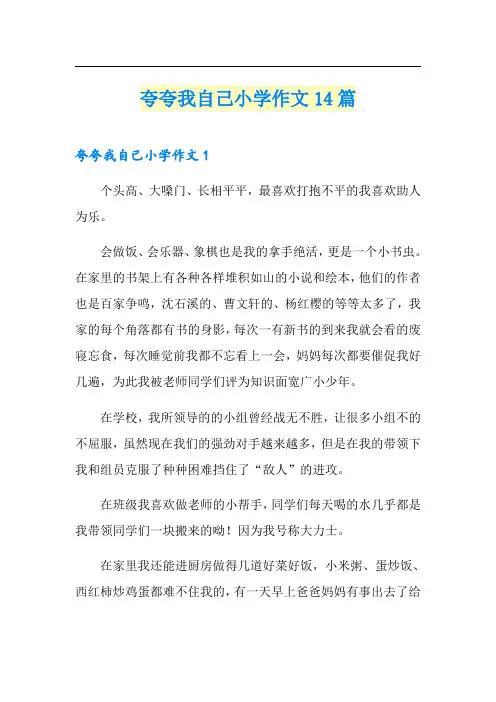 夸夸我自己小学作文 14 篇

夸夸我自己小学作文 1

个头高、大嗓门、长相平平，最喜欢打抱不平的我喜欢助人为乐。

会做饭、会乐器、象棋也是我的拿手绝活，更是一个小书虫。在家里的书架上有各种各样堆积如山的小说和绘本，他们的作者也是百家争鸣，沈石溪的、曹文轩的、杨红樱的等等太多了，我家的每个角落都有书的身影，每次一有新书的到来我就会看的废寝忘食，每次睡觉前我都不忘看上一会，妈妈每次都要催促我好几遍，为此我被老师同学们评为知识面宽广小少年。

在学校，我所领导的的小组曾经战无不胜，让很多小组不的不屈服，虽然现在我们的强劲对手越来越多，但是在我的带领下我和组员克服了种种困难挡住了“敌人”的进攻。

在班级我喜欢做老师的小帮手，同学们每天喝的水几乎都是我带领同学们一块搬来的呦！因为我号称大力士。

在家里我还能进厨房做得几道好菜好饭，小米粥、蛋炒饭、西红柿炒鸡蛋都难不住我的，有一天早上爸爸妈妈有事出去了给